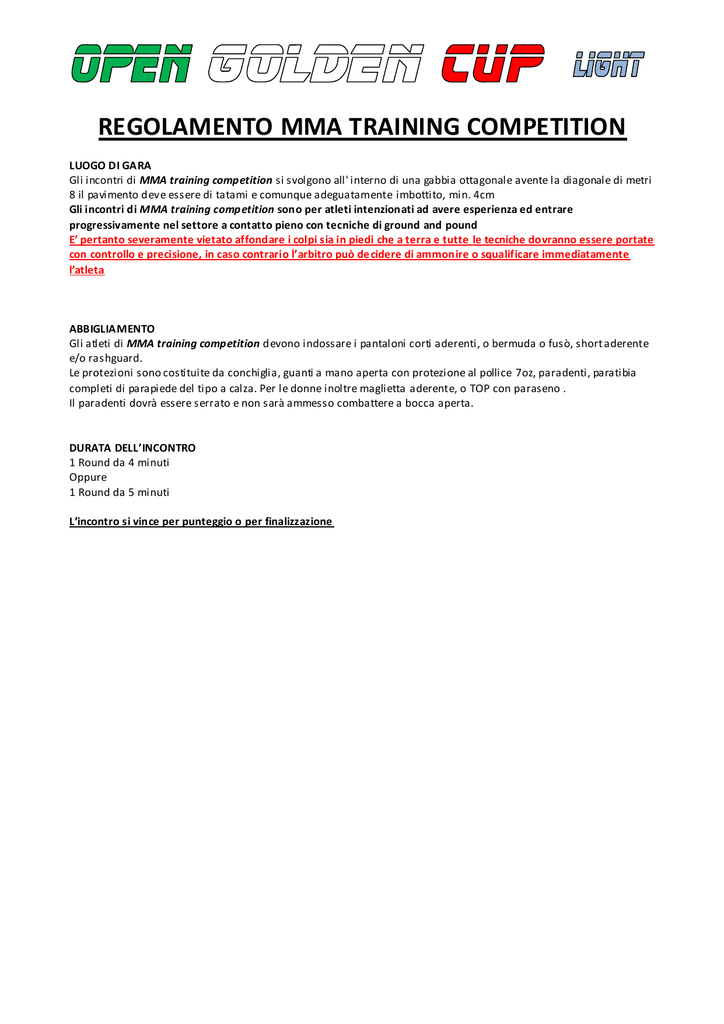 OPEN GOLDEN CUP LIGHT

REGOLAMENTO MMA TRAINING COMPETITION

LUOGO DI GARA
Gli incontri di MMA training competition si svolgono all' interno di una gabbia ottagonale avente la diagonale di metri 8 il pavimento deve essere di tatami e comunque adeguatamente imbottito, min. 4cm
Gli incontri di MMA training competition sono per atleti intenzionati ad avere esperienza ed entrare progressivamente nel settore a contatto pieno con tecniche di ground and pound
E' pertanto severamente vietato affondare i colpi sia in piedi che a terra e tutte le tecniche dovranno essere portate con controllo e precisione, in caso contrario l'arbitro può decidere di ammonire o squalificare immediatamente l'atleta

ABBIGLIAMENTO
Gli atleti di MMA training competition devono indossare i pantaloni corti aderenti, o bermuda o fusò, short aderente e/o rashguard.
Le protezioni sono costituite da conchiglia, guanti a mano aperta con protezione al pollice 7oz, paradenti, paratibia completi di parapiede del tipo a calza. Per le donne inoltre maglietta aderente, o TOP con paraseno .
Il paradenti dovrà essere serrato e non sarà ammesso combattere a bocca aperta.

DURATA DELL'INCONTRO
1 Round da 4 minuti
Oppure
1 Round da 5 minuti

L'incontro si vince per punteggio o per finalizzazione